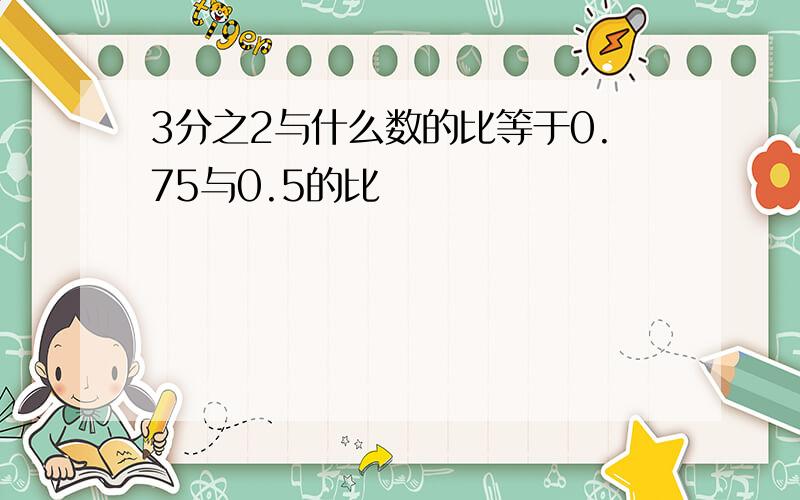 tiger

3分之2与什么数的比等于0.75与0.5的比